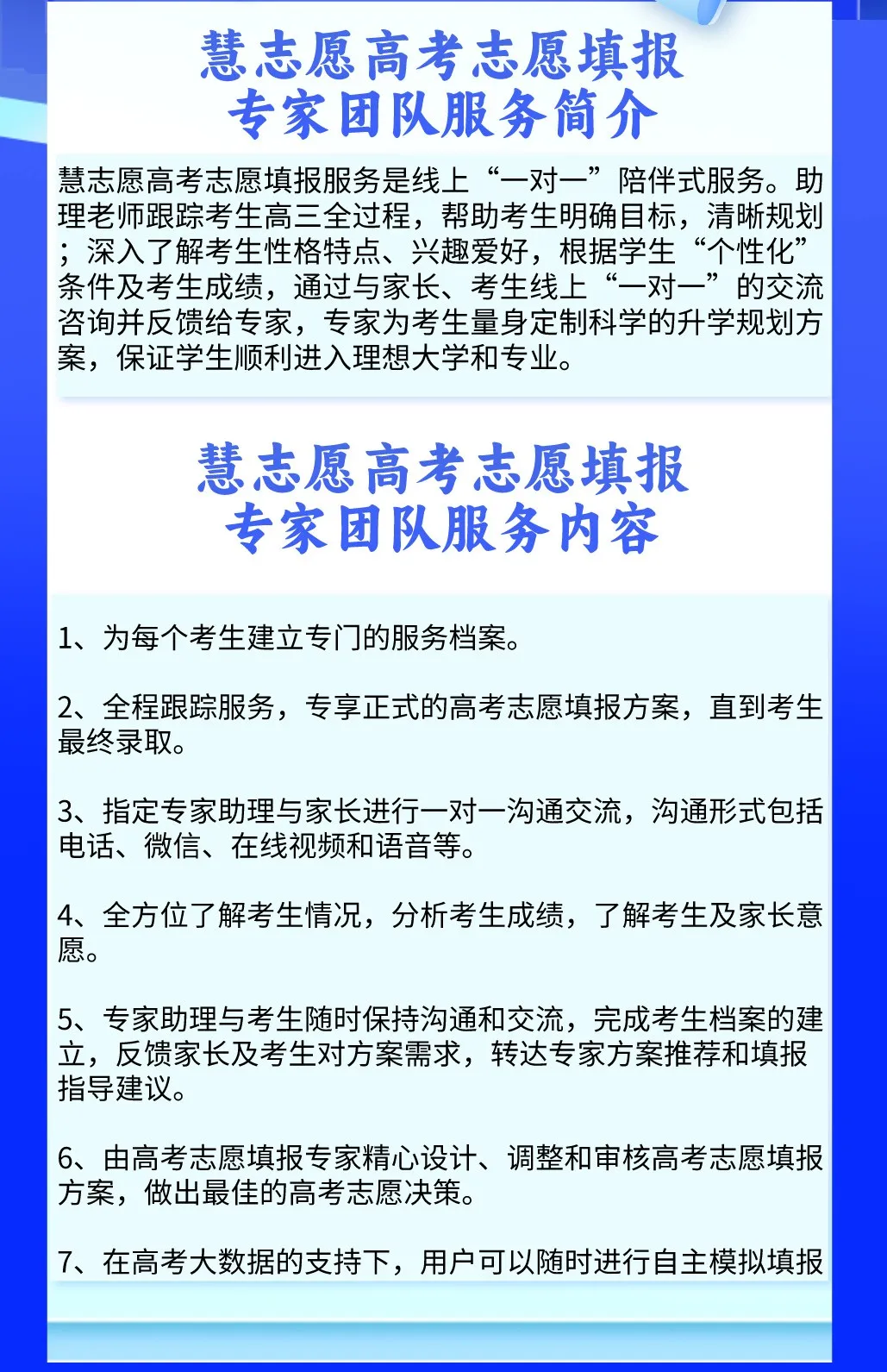 慧志愿高考志愿填报
专家团队服务简介

慧志愿高考志愿填报服务是线上“一对一”陪伴式服务。助理老师跟踪考生高三全过程，帮助考生明确目标，清晰规划；深入了解考生性格特点、兴趣爱好，根据学生“个性化”条件及考生成绩，通过与家长、考生线上“一对一”的交流咨询并反馈给专家，专家为考生量身定制科学的升学规划方案，保证学生顺利进入理想大学和专业。

慧志愿高考志愿填报
专家团队服务内容

1、为每个考生建立专门的服务档案。

2、全程跟踪服务，专享正式的高考志愿填报方案，直到考生最终录取。

3、指定专家助理与家长进行一对一沟通交流，沟通形式包括电话、微信、在线视频和语音等。

4、全方位了解考生情况，分析考生成绩，了解考生及家长意愿。

5、专家助理与考生随时保持沟通和交流，完成考生档案的建立，反馈家长及考生对方案需求，转达专家方案推荐和填报指导建议。

6、由高考志愿填报专家精心设计、调整和审核高考志愿填报方案，做出最佳的高考志愿决策。

7、在高考大数据的支持下，用户可以随时进行自主模拟填报